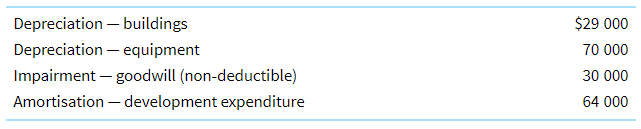 | | |
|---|---|
| Depreciation — buildings | \$29 000 |
| Depreciation — equipment | 70 000 |
| Impairment — goodwill (non-deductible) | 30 000 |
| Amortisation — development expenditure | 64 000 |